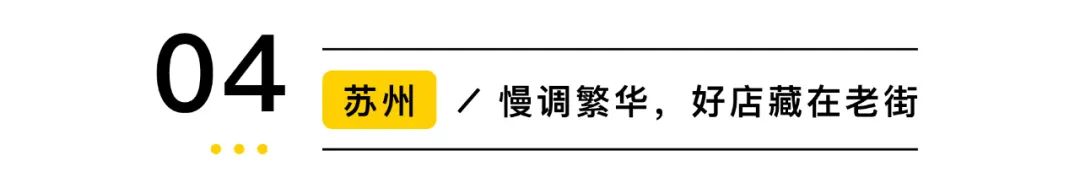 04

苏州 ／ 慢调繁华，好店藏在老街